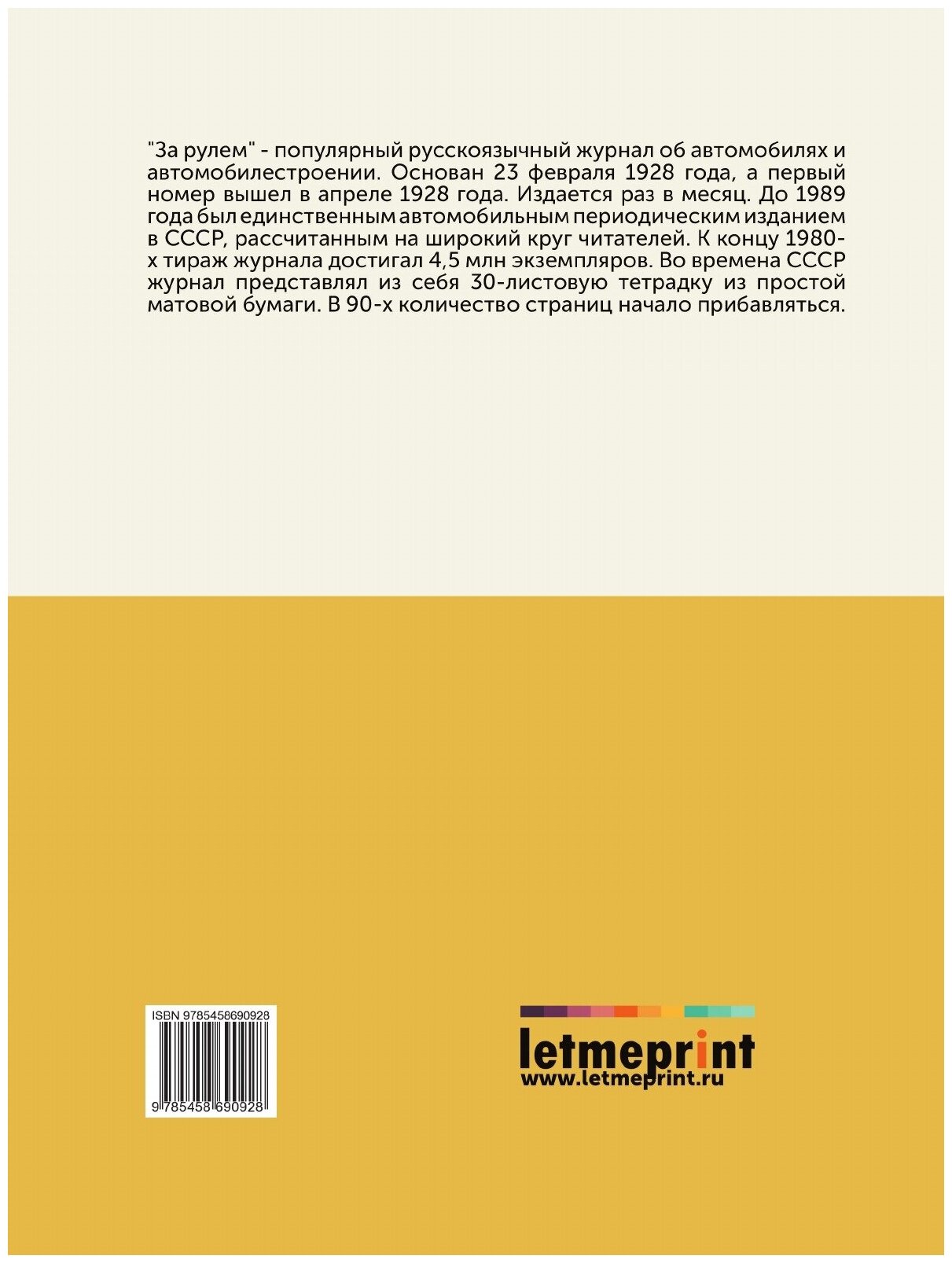 "За рулем" - популярный русскоязычный журнал об автомобилях и автомобилестроении. Основан 23 февраля 1928 года, а первый номер вышел в апреле 1928 года. Издается раз в месяц. До 1989 года был единственным автомобильным периодическим изданием в СССР, рассчитанным на широкий круг читателей. К концу 1980-х тираж журнала достигал 4,5 млн экземпляров. Во времена СССР журнал представлял из себя 30-листовую тетрадку из простой матовой бумаги. В 90-х количество страниц начало прибавляться.

ISBN 9785458690928

9 785458 690928

letmeprint
www.letmeprint.ru